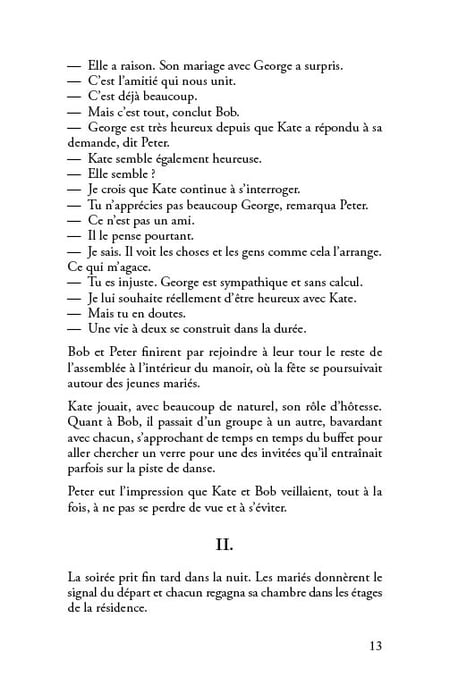 — Elle a raison. Son mariage avec George a surpris.
— C'est l'amitié qui nous unit.
— C'est déjà beaucoup.
— Mais c'est tout, conclut Bob.
— George est très heureux depuis que Kate a répondu à sa demande, dit Peter.
— Kate semble également heureuse.
— Elle semble ?
— Je crois que Kate continue à s'interroger.
— Tu n'apprécies pas beaucoup George, remarqua Peter.
— Ce n'est pas un ami.
— Il le pense pourtant.
— Je sais. Il voit les choses et les gens comme cela l'arrange. Ce qui m'agace.
— Tu es injuste. George est sympathique et sans calcul.
— Je lui souhaite réellement d'être heureux avec Kate.
— Mais tu en doutes.
— Une vie à deux se construit dans la durée.

Bob et Peter finirent par rejoindre à leur tour le reste de l'assemblée à l'intérieur du manoir, où la fête se poursuivait autour des jeunes mariés.

Kate jouait, avec beaucoup de naturel, son rôle d'hôtesse. Quant à Bob, il passait d'un groupe à un autre, bavardant avec chacun, s'approchant de temps en temps du buffet pour aller chercher un verre pour une des invitées qu'il entraînait parfois sur la piste de danse.

Peter eut l'impression que Kate et Bob veillaient, tout à la fois, à ne pas se perdre de vue et à s'éviter.

II.

La soirée prit fin tard dans la nuit. Les mariés donnèrent le signal du départ et chacun regagna sa chambre dans les étages de la résidence.

13